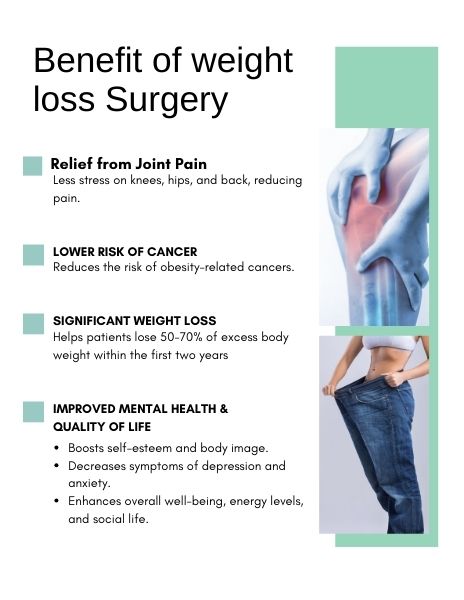 Benefit of weight loss Surgery

Relief from Joint Pain
Less stress on knees, hips, and back, reducing pain.

LOWER RISK OF CANCER
Reduces the risk of obesity-related cancers.

SIGNIFICANT WEIGHT LOSS
Helps patients lose 50-70% of excess body weight within the first two years

IMPROVED MENTAL HEALTH & QUALITY OF LIFE
• Boosts self-esteem and body image.
• Decreases symptoms of depression and anxiety.
• Enhances overall well-being, energy levels, and social life.